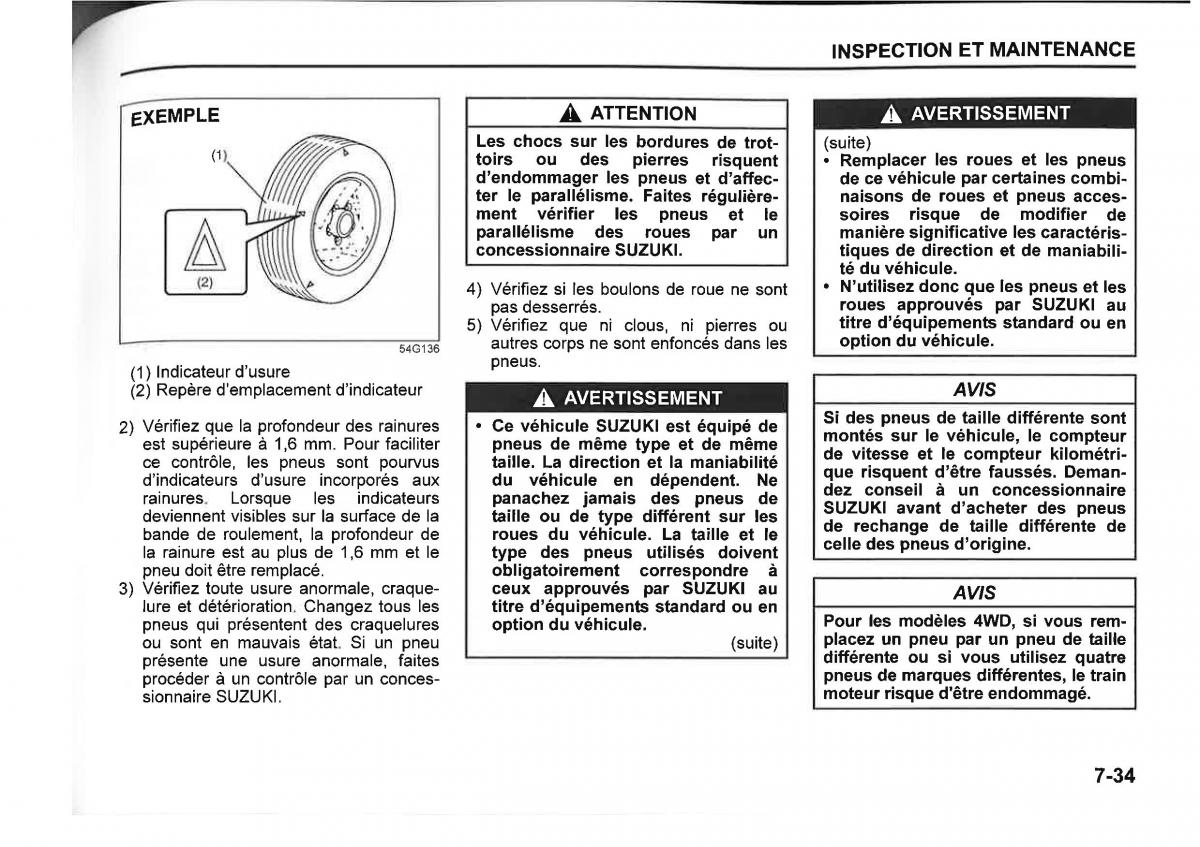 INSPECTION ET MAINTENANCE

EXEMPLE

(1)

(2)

54G136

(1) Indicateur d'usure
(2) Repère d'emplacement d'indicateur

2) Vérifiez que la profondeur des rainures est supérieure à 1,6 mm. Pour faciliter ce contrôle, les pneus sont pourvus d'indicateurs d'usure incorporés aux rainures. Lorsque les indicateurs deviennent visibles sur la surface de la bande de roulement, la profondeur de la rainure est au plus de 1,6 mm et le pneu doit être remplacé.
3) Vérifiez toute usure anormale, craquelure et détérioration. Changez tous les pneus qui présentent des craquelures ou sont en mauvais état. Si un pneu présente une usure anormale, faites procéder à un contrôle par un concessionnaire SUZUKI.

ATTENTION

Les chocs sur les bordures de trottoirs ou des pierres risquent d'endommager les pneus et d'affecter le parallélisme. Faites régulièrement vérifier les pneus et le parallélisme des roues par un concessionnaire SUZUKI.

4) Vérifiez si les boulons de roue ne sont pas desserrés.
5) Vérifiez que ni clous, ni pierres ou autres corps ne sont enfoncés dans les pneus.

AVERTISSEMENT

• Ce véhicule SUZUKI est équipé de pneus de même type et de même taille. La direction et la maniabilité du véhicule en dépendent. Ne panachez jamais des pneus de taille ou de type différent sur les roues du véhicule. La taille et le type des pneus utilisés doivent obligatoirement correspondre à ceux approuvés par SUZUKI au titre d'équipements standard ou en option du véhicule.

(suite)

AVERTISSEMENT

(suite)
• Remplacer les roues et les pneus de ce véhicule par certaines combinaisons de roues et pneus accessoires risque de modifier de manière significative les caractéristiques de direction et de maniabilité du véhicule.
• N'utilisez donc que les pneus et les roues approuvés par SUZUKI au titre d'équipements standard ou en option du véhicule.

AVIS

Si des pneus de taille différente sont montés sur le véhicule, le compteur de vitesse et le compteur kilométrique risquent d'être faussés. Demandez conseil à un concessionnaire SUZUKI avant d'acheter des pneus de rechange de taille différente de celle des pneus d'origine.

AVIS

Pour les modèles 4WD, si vous remplacez un pneu par un pneu de taille différente ou si vous utilisez quatre pneus de marques différentes, le train moteur risque d'être endommagé.

7-34